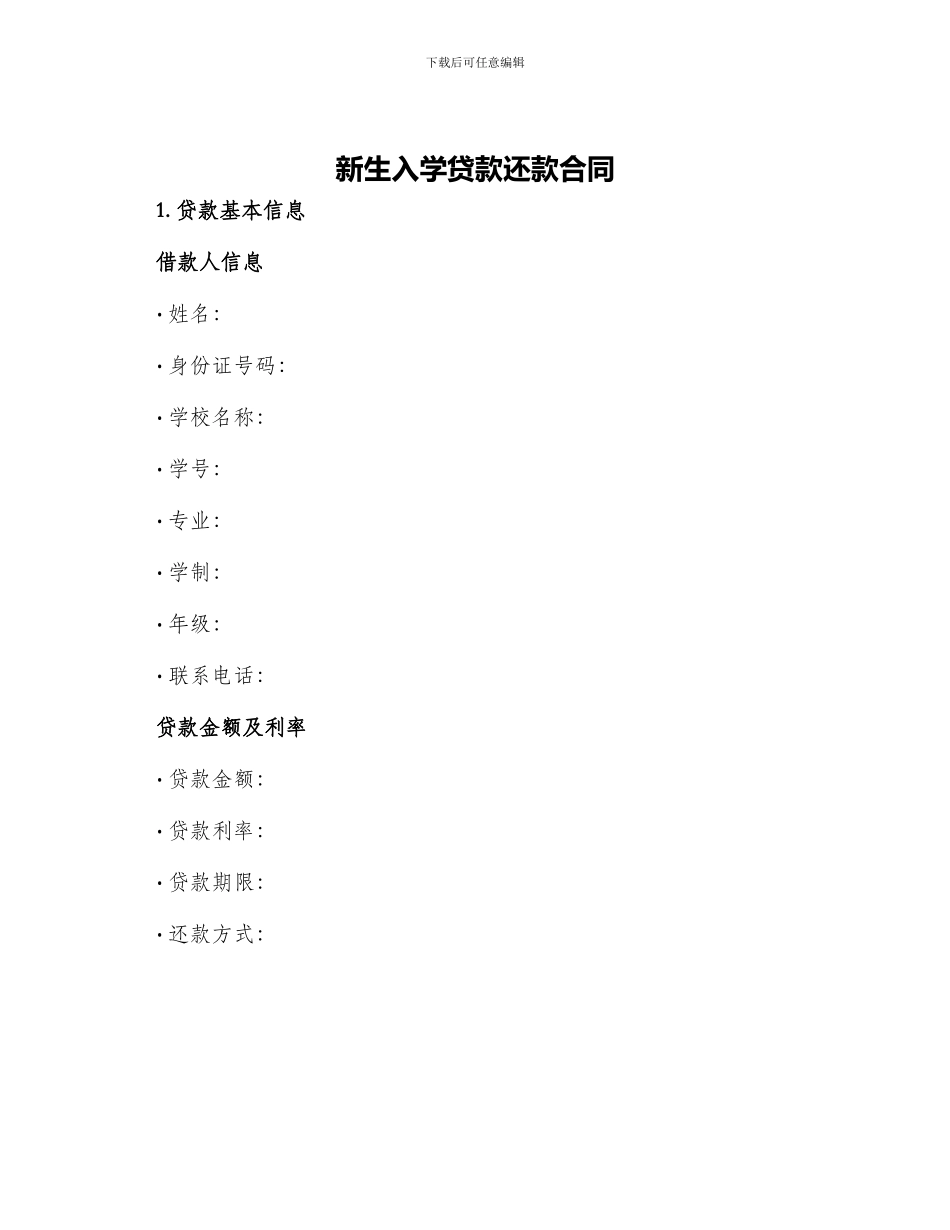 下载后可任意编辑

新生入学贷款还款合同

1. 贷款基本信息

借款人信息

· 姓名:

· 身份证号码:

· 学校名称:

· 学号:

· 专业:

· 学制:

· 年级:

· 联系电话:

贷款金额及利率

· 贷款金额:

· 贷款利率:

· 贷款期限:

· 还款方式: